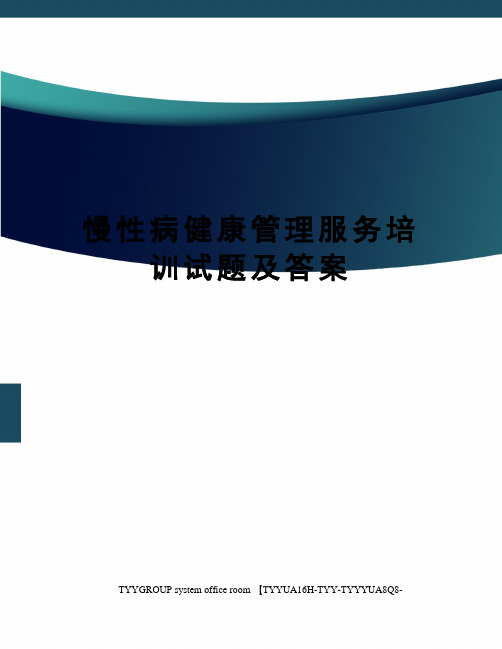 慢性病健康管理服务培训试题及答案

TYYGROUP system office room 【TYYUA16H-TYY-TYYYUA8Q8-